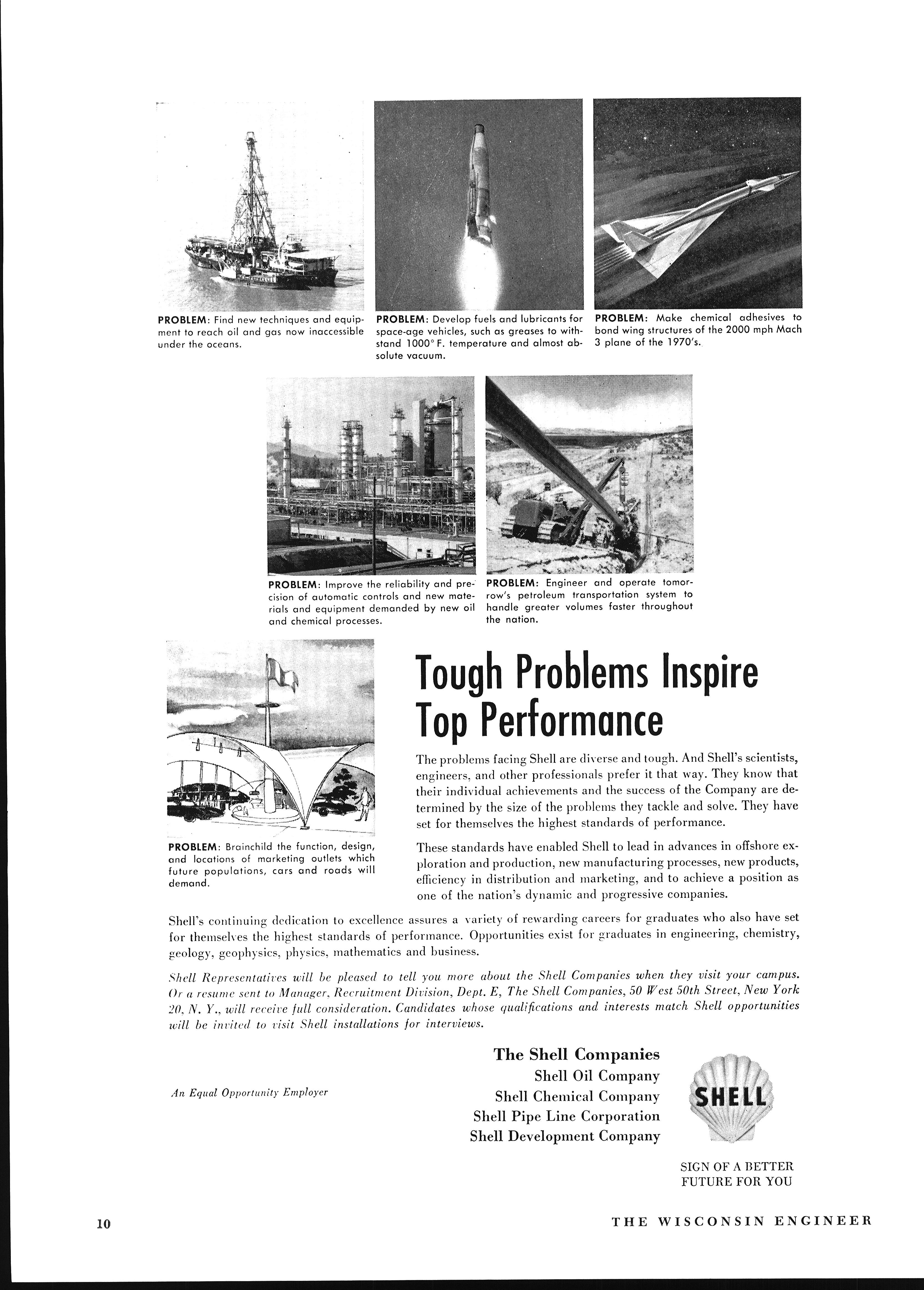 PROBLEM: Find new techniques and equipment to reach oil and gas now inaccessible under the oceans.

PROBLEM: Develop fuels and lubricants for space-age vehicles, such as greases to withstand 1000° F. temperature and almost absolute vacuum.

PROBLEM: Make chemical adhesives to bond wing structures of the 2000 mph Mach 3 plane of the 1970's.

PROBLEM: Improve the reliability and precision of automatic controls and new materials and equipment demanded by new oil and chemical processes.

PROBLEM: Engineer and operate tomorrow's petroleum transportation system to handle greater volumes faster throughout the nation.

PROBLEM: Brainchild the function, design, and locations of marketing outlets which future populations, cars and roads will demand.

Tough Problems Inspire Top Performance

The problems facing Shell are diverse and tough. And Shell's scientists, engineers, and other professionals prefer it that way. They know that their individual achievements and the success of the Company are determined by the size of the problems they tackle and solve. They have set for themselves the highest standards of performance.

These standards have enabled Shell to lead in advances in offshore exploration and production, new manufacturing processes, new products, efficiency in distribution and marketing, and to achieve a position as one of the nation's dynamic and progressive companies.

Shell's continuing dedication to excellence assures a variety of rewarding careers for graduates who also have set for themselves the highest standards of performance. Opportunities exist for graduates in engineering, chemistry, geology, geophysics, physics, mathematics and business.

Shell Representatives will be pleased to tell you more about the Shell Companies when they visit your campus. Or a resume sent to Manager, Recruitment Division, Dept. E, The Shell Companies, 50 West 50th Street, New York 20, N. Y., will receive full consideration. Candidates whose qualifications and interests match Shell opportunities will be invited to visit Shell installations for interviews.

An Equal Opportunity Employer

The Shell Companies
Shell Oil Company
Shell Chemical Company
Shell Pipe Line Corporation
Shell Development Company

SHELL

SIGN OF A BETTER FUTURE FOR YOU

10

THE WISCONSIN ENGINEER